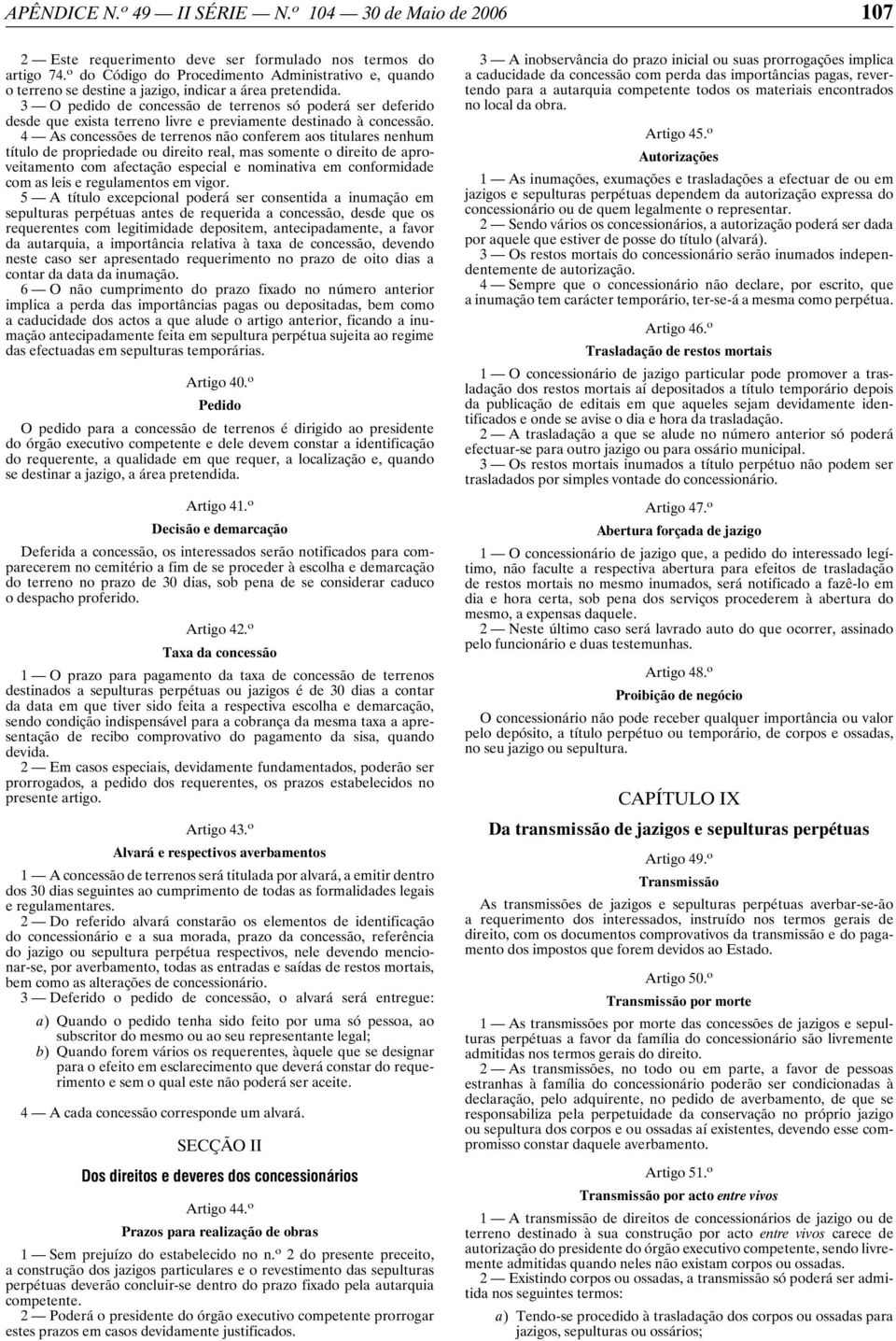 APÊNDICE N.º 49 — II SÉRIE — N.º 104 — 30 de Maio de 2006 107

2 — Este requerimento deve ser formulado nos termos do artigo 74.º do Código do Procedimento Administrativo e, quando o terreno se destine a jazigo, indicar a área pretendida.

3 — O pedido de concessão de terrenos só poderá ser deferido desde que exista terreno livre e previamente destinado à concessão.

4 — As concessões de terrenos não conferem aos titulares nenhum título de propriedade ou direito real, mas somente o direito de aproveitamento com afectação especial e nominativa em conformidade com as leis e regulamentos em vigor.

5 — A título excepcional poderá ser consentida a inumação em sepulturas perpétuas antes de requerida a concessão, desde que os requerentes com legitimidade depositem, antecipadamente, a favor da autarquia, a importância relativa à taxa de concessão, devendo neste caso ser apresentado requerimento no prazo de oito dias a contar da data da inumação.

6 — O não cumprimento do prazo fixado no número anterior implica a perda das importâncias pagas ou depositadas, bem como a caducidade dos actos a que alude o artigo anterior, ficando a inumação antecipadamente feita em sepultura perpétua sujeita ao regime das efectuadas em sepulturas temporárias.

Artigo 40.º
Pedido

O pedido para a concessão de terrenos é dirigido ao presidente do órgão executivo competente e dele devem constar a identificação do requerente, a qualidade em que requer, a localização e, quando se destinar a jazigo, a área pretendida.

Artigo 41.º
Decisão e demarcação

Deferida a concessão, os interessados serão notificados para comparecerem no cemitério a fim de se proceder à escolha e demarcação do terreno no prazo de 30 dias, sob pena de se considerar caduco o despacho proferido.

Artigo 42.º
Taxa da concessão

1 — O prazo para pagamento da taxa de concessão de terrenos destinados a sepulturas perpétuas ou jazigos é de 30 dias a contar da data em que tiver sido feita a respectiva escolha e demarcação, sendo condição indispensável para a cobrança da mesma taxa a apresentação de recibo comprovativo do pagamento da sisa, quando devida.

2 — Em casos especiais, devidamente fundamentados, poderão ser prorrogados, a pedido dos requerentes, os prazos estabelecidos no presente artigo.

Artigo 43.º
Alvará e respectivos averbamentos

1 — A concessão de terrenos será titulada por alvará, a emitir dentro dos 30 dias seguintes ao cumprimento de todas as formalidades legais e regulamentares.

2 — Do referido alvará constarão os elementos de identificação do concessionário e a sua morada, prazo da concessão, referência do jazigo ou sepultura perpétua respectivos, nele devendo mencionar-se, por averbamento, todas as entradas e saídas de restos mortais, bem como as alterações de concessionário.

3 — Deferido o pedido de concessão, o alvará será entregue:

a) Quando o pedido tenha sido feito por uma só pessoa, ao subscritor do mesmo ou ao seu representante legal;
b) Quando forem vários os requerentes, àquele que se designar para o efeito em esclarecimento que deverá constar do requerimento e sem o qual este não poderá ser aceite.

4 — A cada concessão corresponde um alvará.

SECÇÃO II
Dos direitos e deveres dos concessionários

Artigo 44.º
Prazos para realização de obras

1 — Sem prejuízo do estabelecido no n.º 2 do presente preceito, a construção dos jazigos particulares e o revestimento das sepulturas perpétuas deverão concluir-se dentro do prazo fixado pela autarquia competente.

2 — Poderá o presidente do órgão executivo competente prorrogar estes prazos em casos devidamente justificados.

3 — A inobservância do prazo inicial ou suas prorrogações implica a caducidade da concessão com perda das importâncias pagas, revertendo para a autarquia competente todos os materiais encontrados no local da obra.

Artigo 45.º
Autorizações

1 — As inumações, exumações e trasladações a efectuar de ou em jazigos e sepulturas perpétuas dependem da autorização expressa do concessionário ou de quem legalmente o representar.

2 — Sendo vários os concessionários, a autorização poderá ser dada por aquele que estiver de posse do título (alvará).

3 — Os restos mortais do concessionário serão inumados independentemente de autorização.

4 — Sempre que o concessionário não declare, por escrito, que a inumação tem carácter temporário, ter-se-á a mesma como perpétua.

Artigo 46.º
Trasladação de restos mortais

1 — O concessionário de jazigo particular pode promover a trasladação dos restos mortais aí depositados a título temporário depois da publicação de editais em que aqueles sejam devidamente identificados e onde se avise o dia e hora da trasladação.

2 — A trasladação a que se alude no número anterior só poderá efectuar-se para outro jazigo ou para ossário municipal.

3 — Os restos mortais inumados a título perpétuo não podem ser trasladados por simples vontade do concessionário.

Artigo 47.º
Abertura forçada de jazigo

1 — O concessionário de jazigo que, a pedido do interessado legítimo, não faculte a respectiva abertura para efeitos de trasladação de restos mortais no mesmo inumados, será notificado a fazê-lo em dia e hora certa, sob pena dos serviços procederem à abertura do mesmo, a expensas daquele.

2 — Neste último caso será lavrado auto do que ocorrer, assinado pelo funcionário e duas testemunhas.

Artigo 48.º
Proibição de negócio

O concessionário não pode receber qualquer importância ou valor pelo depósito, a título perpétuo ou temporário, de corpos e ossadas, no seu jazigo ou sepultura.

CAPÍTULO IX
Da transmissão de jazigos e sepulturas perpétuas

Artigo 49.º
Transmissão

As transmissões de jazigos e sepulturas perpétuas averbar-se-ão a requerimento dos interessados, instruído nos termos gerais de direito, com os documentos comprovativos da transmissão e do pagamento dos impostos que forem devidos ao Estado.

Artigo 50.º
Transmissão por morte

1 — As transmissões por morte das concessões de jazigos e sepulturas perpétuas a favor da família do concessionário são livremente admitidas nos termos gerais do direito.

2 — As transmissões, no todo ou em parte, a favor de pessoas estranhas à família do concessionário poderão ser condicionadas à declaração, pelo adquirente, no pedido de averbamento, de que se responsabiliza pela perpetuidade da conservação no próprio jazigo ou sepultura dos corpos e ou ossadas aí existentes, devendo esse compromisso constar daquele averbamento.

Artigo 51.º
Transmissão por acto entre vivos

1 — A transmissão de direitos de concessionários de jazigo ou de terreno destinado à sua construção por acto entre vivos carece de autorização do presidente do órgão executivo competente, sendo livremente admitidas quando neles não existam corpos ou ossadas.

2 — Existindo corpos ou ossadas, a transmissão só poderá ser admitida nos seguintes termos:

a) Tendo-se procedido à trasladação dos corpos ou ossadas para jazigos, sepulturas ou ossários;